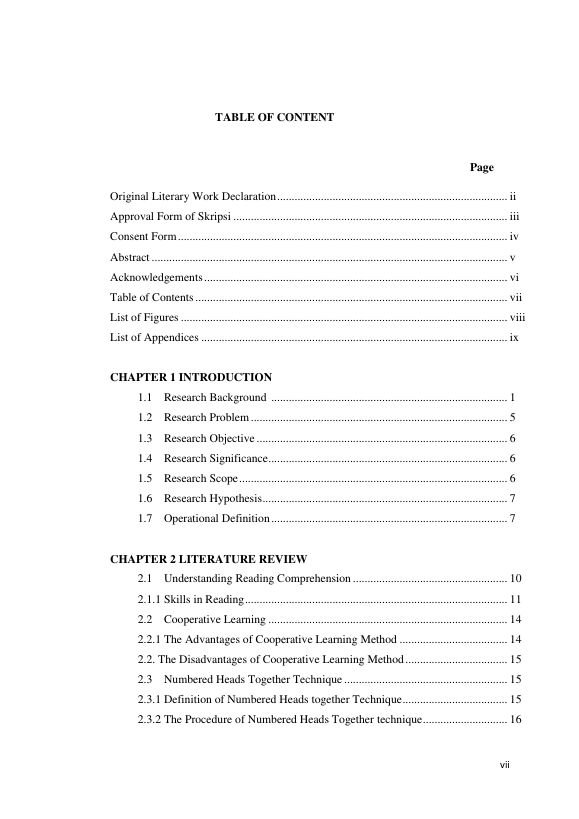 TABLE OF CONTENT

Page

Original Literary Work Declaration ii
Approval Form of Skripsi iii
Consent Form iv
Abstract v
Acknowledgements vi
Table of Contents vii
List of Figures viii
List of Appendices ix

CHAPTER 1 INTRODUCTION
1.1 Research Background 1
1.2 Research Problem 5
1.3 Research Objective 6
1.4 Research Significance 6
1.5 Research Scope 6
1.6 Research Hypothesis 7
1.7 Operational Definition 7

CHAPTER 2 LITERATURE REVIEW
2.1 Understanding Reading Comprehension 10
2.1.1 Skills in Reading 11
2.2 Cooperative Learning 14
2.2.1 The Advantages of Cooperative Learning Method 14
2.2. The Disadvantages of Cooperative Learning Method 15
2.3 Numbered Heads Together Technique 15
2.3.1 Definition of Numbered Heads together Technique 15
2.3.2 The Procedure of Numbered Heads Together technique 16

vii